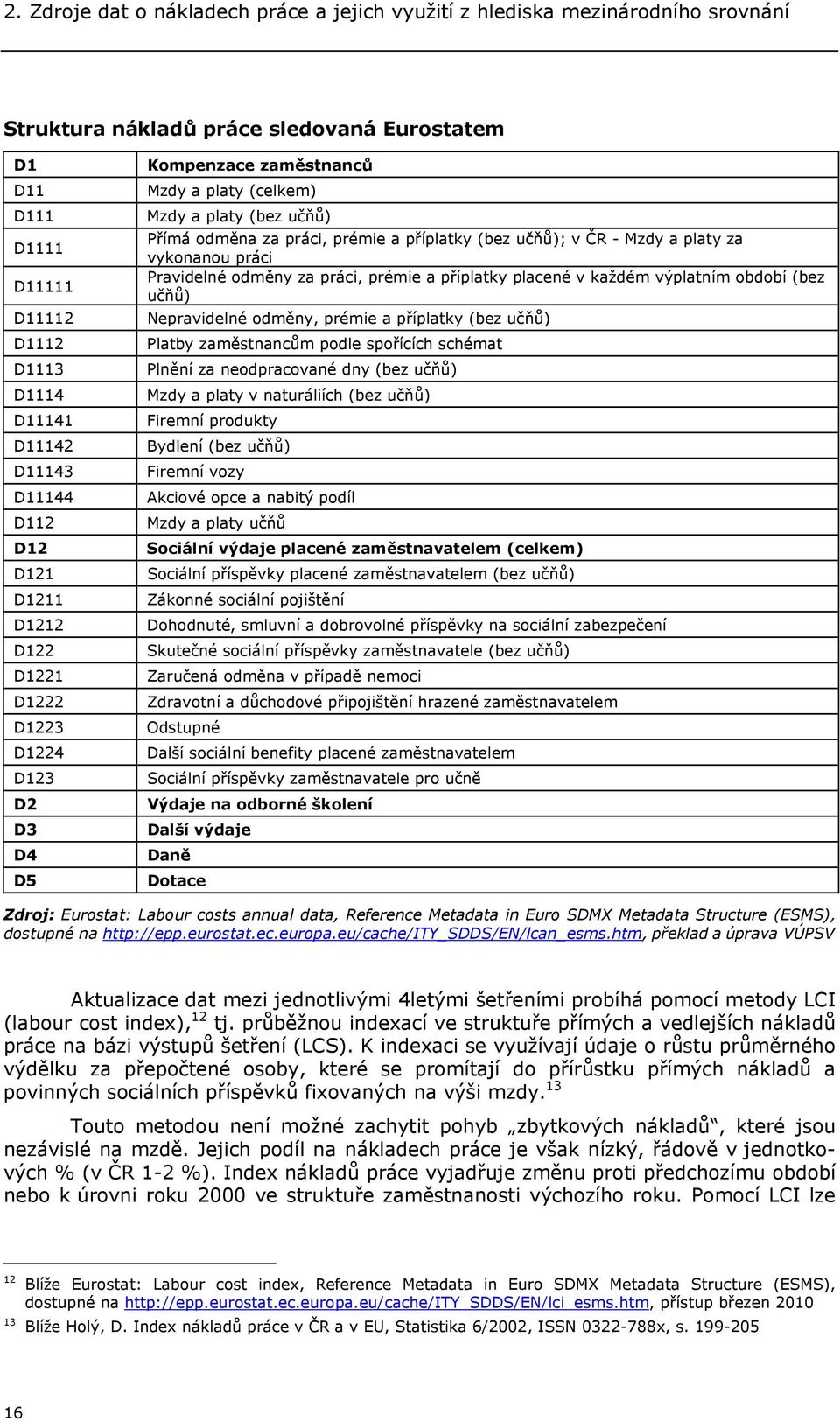 2. Zdroje dat o nákladech práce a jejich využití z hlediska mezinárodního srovnání

Struktura nákladů práce sledovaná Eurostatem

| D1 | Kompenzace zaměstnanců |
|---|---|
| D11 | Mzdy a platy (celkem) |
| D111 | Mzdy a platy (bez učňů) |
| D1111 | Přímá odměna za práci, prémie a příplatky (bez učňů); v ČR - Mzdy a platy za vykonanou práci |
| D11111 | Pravidelné odměny za práci, prémie a příplatky placené v každém výplatním období (bez učňů) |
| D11112 | Nepravidelné odměny, prémie a příplatky (bez učňů) |
| D1112 | Platby zaměstnancům podle spořících schémat |
| D1113 | Plnění za neodpracované dny (bez učňů) |
| D1114 | Mzdy a platy v naturáliích (bez učňů) |
| D11141 | Firemní produkty |
| D11142 | Bydlení (bez učňů) |
| D11143 | Firemní vozy |
| D11144 | Akciové opce a nabitý podíl |
| D112 | Mzdy a platy učňů |
| D12 | Sociální výdaje placené zaměstnavatelem (celkem) |
| D121 | Sociální příspěvky placené zaměstnavatelem (bez učňů) |
| D1211 | Zákonné sociální pojištění |
| D1212 | Dohodnuté, smluvní a dobrovolné příspěvky na sociální zabezpečení |
| D122 | Skutečné sociální příspěvky zaměstnavatele (bez učňů) |
| D1221 | Zaručená odměna v případě nemoci |
| D1222 | Zdravotní a důchodové připojištění hrazené zaměstnavatelem |
| D1223 | Odstupné |
| D1224 | Další sociální benefity placené zaměstnavatelem |
| D123 | Sociální příspěvky zaměstnavatele pro učně |
| D2 | Výdaje na odborné školení |
| D3 | Další výdaje |
| D4 | Daně |
| D5 | Dotace |

Zdroj: Eurostat: Labour costs annual data, Reference Metadata in Euro SDMX Metadata Structure (ESMS), dostupné na http://epp.eurostat.ec.europa.eu/cache/ITY_SDDS/EN/lcan_esms.htm, překlad a úprava VÚPSV

Aktualizace dat mezi jednotlivými 4letými šetřeními probíhá pomocí metody LCI (labour cost index),$^{12}$ tj. průběžnou indexací ve struktuře přímých a vedlejších nákladů práce na bázi výstupů šetření (LCS). K indexaci se využívají údaje o růstu průměrného výdělku za přepočtené osoby, které se promítají do přírůstku přímých nákladů a povinných sociálních příspěvků fixovaných na výši mzdy.$^{13}$

Touto metodou není možné zachytit pohyb „zbytkových nákladů“, které jsou nezávislé na mzdě. Jejich podíl na nákladech práce je však nízký, řádově v jednotkových % (v ČR 1-2 %). Index nákladů práce vyjadřuje změnu proti předchozímu období nebo k úrovni roku 2000 ve struktuře zaměstnanosti výchozího roku. Pomocí LCI lze

$^{12}$ Blíže Eurostat: Labour cost index, Reference Metadata in Euro SDMX Metadata Structure (ESMS), dostupné na http://epp.eurostat.ec.europa.eu/cache/ITY_SDDS/EN/lci_esms.htm, přístup březen 2010
$^{13}$ Blíže Holý, D. Index nákladů práce v ČR a v EU, Statistika 6/2002, ISSN 0322-788x, s. 199-205

16